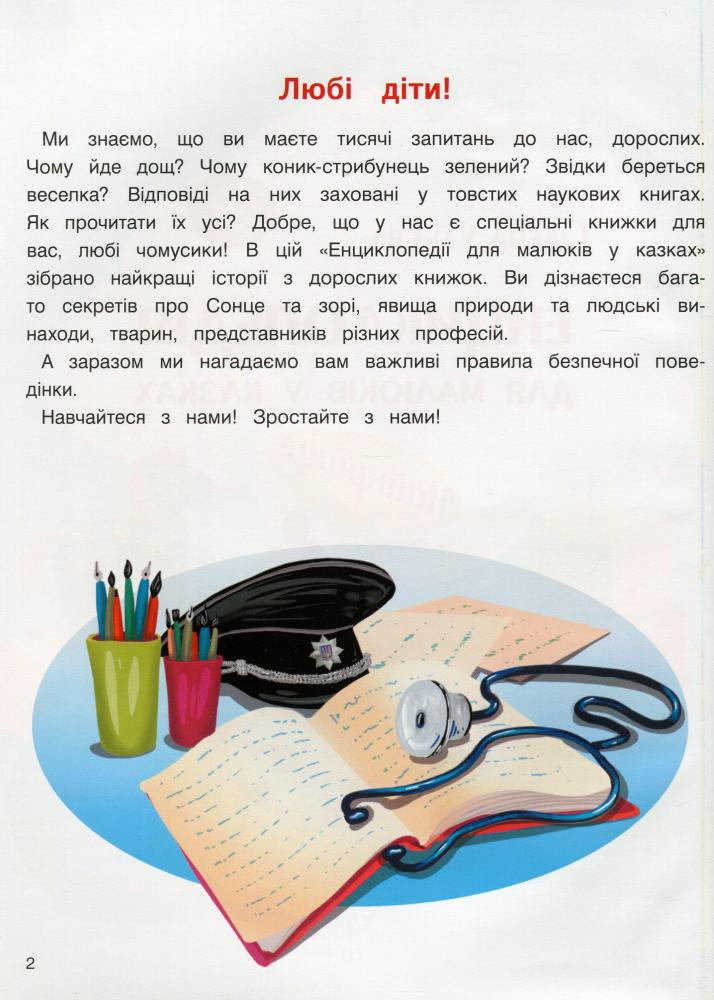 Любі діти!

Ми знаємо, що ви маєте тисячі запитань до нас, дорослих. Чому йде дощ? Чому коник-стрибунець зелений? Звідки береться веселка? Відповіді на них заховані у товстих наукових книгах. Як прочитати їх усі? Добре, що у нас є спеціальні книжки для вас, любі чомусики! В цій «Енциклопедії для малюків у казках» зібрано найкращі історії з дорослих книжок. Ви дізнаєтеся багато секретів про Сонце та зорі, явища природи та людські винаходи, тварин, представників різних професій.

А заразом ми нагадаємо вам важливі правила безпечної поведінки.

Навчайтеся з нами! Зростайте з нами!

2